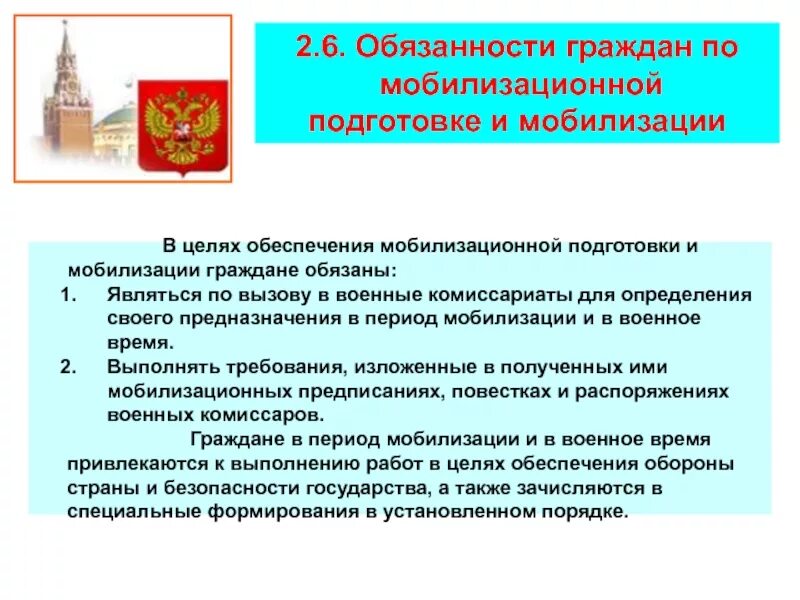 2.6. Обязанности граждан по мобилизационной подготовке и мобилизации

В целях обеспечения мобилизационной подготовки и мобилизации граждане обязаны:

1. Являться по вызову в военные комиссариаты для определения своего предназначения в период мобилизации и в военное время.
2. Выполнять требования, изложенные в полученных ими мобилизационных предписаниях, повестках и распоряжениях военных комиссаров.

Граждане в период мобилизации и в военное время привлекаются к выполнению работ в целях обеспечения обороны страны и безопасности государства, а также зачисляются в специальные формирования в установленном порядке.